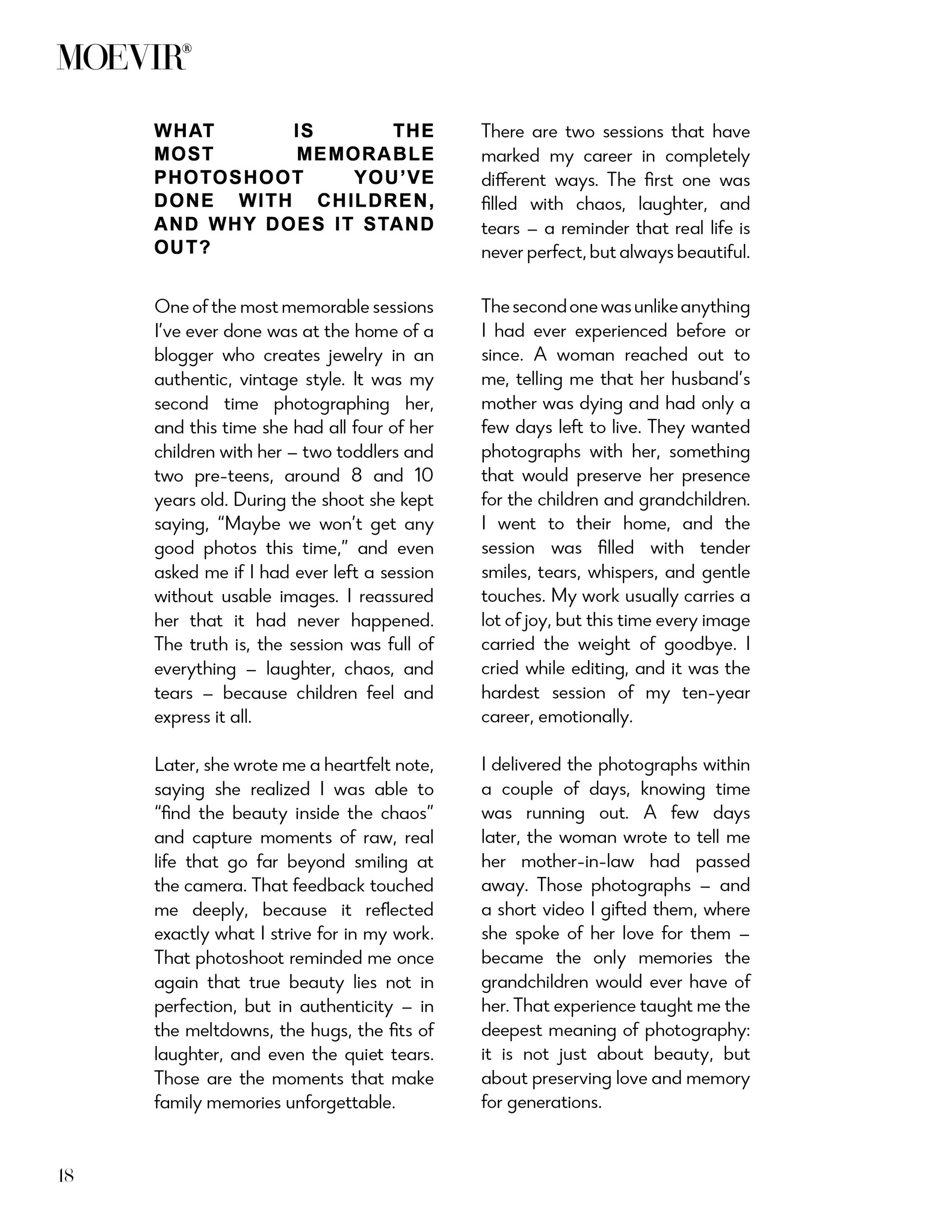 MOEVIR®

WHAT IS THE MOST MEMORABLE PHOTOSHOOT YOU'VE DONE WITH CHILDREN, AND WHY DOES IT STAND OUT?

One of the most memorable sessions I've ever done was at the home of a blogger who creates jewelry in an authentic, vintage style. It was my second time photographing her, and this time she had all four of her children with her – two toddlers and two pre-teens, around 8 and 10 years old. During the shoot she kept saying, "Maybe we won't get any good photos this time," and even asked me if I had ever left a session without usable images. I reassured her that it had never happened. The truth is, the session was full of everything – laughter, chaos, and tears – because children feel and express it all.

Later, she wrote me a heartfelt note, saying she realized I was able to "find the beauty inside the chaos" and capture moments of raw, real life that go far beyond smiling at the camera. That feedback touched me deeply, because it reflected exactly what I strive for in my work. That photoshoot reminded me once again that true beauty lies not in perfection, but in authenticity – in the meltdowns, the hugs, the fits of laughter, and even the quiet tears. Those are the moments that make family memories unforgettable.

There are two sessions that have marked my career in completely different ways. The first one was filled with chaos, laughter, and tears – a reminder that real life is never perfect, but always beautiful.

The second one was unlike anything I had ever experienced before or since. A woman reached out to me, telling me that her husband's mother was dying and had only a few days left to live. They wanted photographs with her, something that would preserve her presence for the children and grandchildren. I went to their home, and the session was filled with tender smiles, tears, whispers, and gentle touches. My work usually carries a lot of joy, but this time every image carried the weight of goodbye. I cried while editing, and it was the hardest session of my ten-year career, emotionally.

I delivered the photographs within a couple of days, knowing time was running out. A few days later, the woman wrote to tell me her mother-in-law had passed away. Those photographs – and a short video I gifted them, where she spoke of her love for them – became the only memories the grandchildren would ever have of her. That experience taught me the deepest meaning of photography: it is not just about beauty, but about preserving love and memory for generations.

18